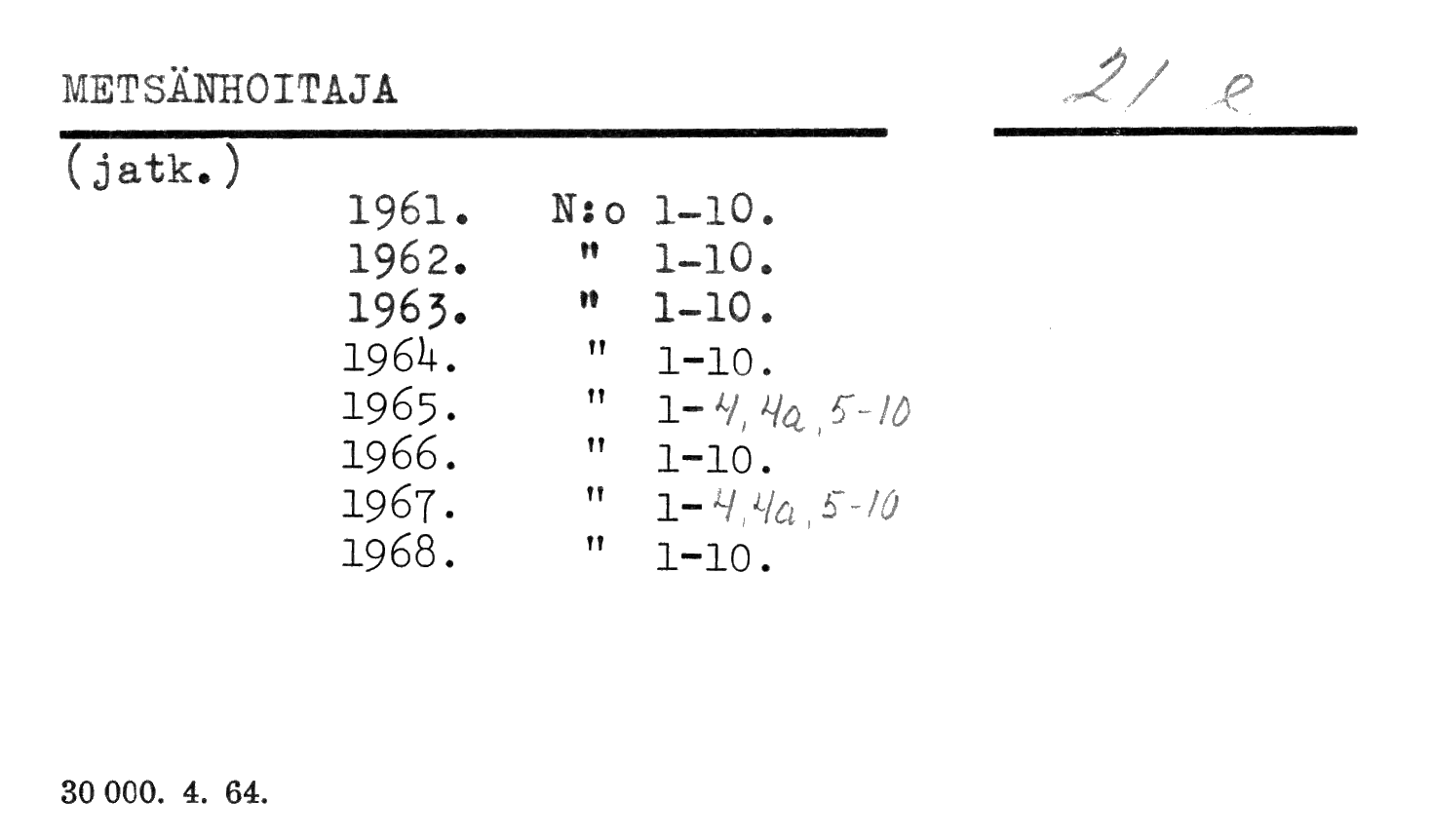 METSÄNHOITAJA

21 e

(jatk.)

1961. N:o 1-10.
1962. " 1-10.
1963. " 1-10.
1964. " 1-10.
1965. " 1-4, 4a, 5-10
1966. " 1-10.
1967. " 1-4, 4a, 5-10
1968. " 1-10.

30 000. 4. 64.